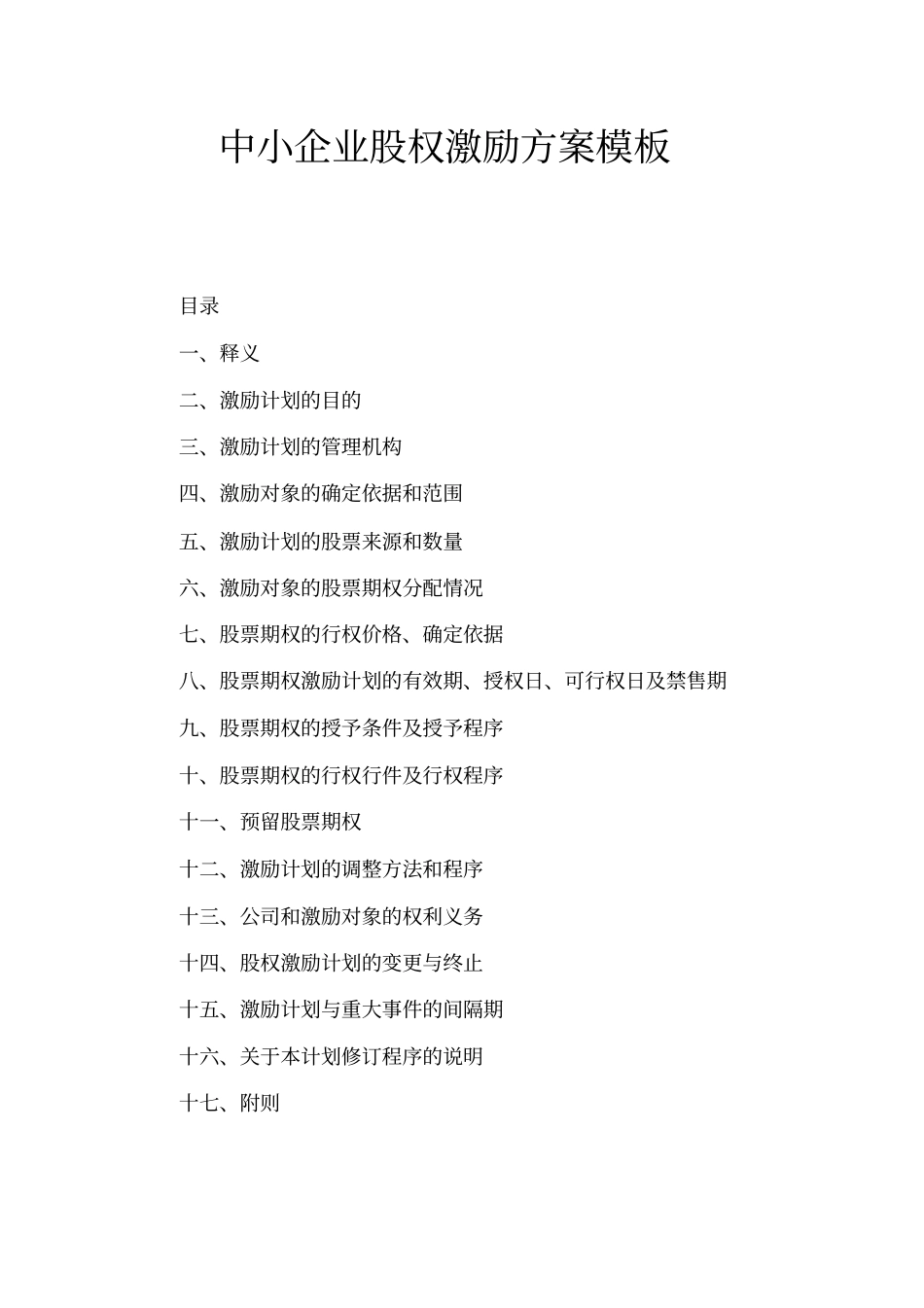 中小企业股权激励方案模板

目录

一、释义

二、激励计划的目的

三、激励计划的管理机构

四、激励对象的确定依据和范围

五、激励计划的股票来源和数量

六、激励对象的股票期权分配情况

七、股票期权的行权价格、确定依据

八、股票期权激励计划的有效期、授权日、可行权日及禁售期

九、股票期权的授予条件及授予程序

十、股票期权的行权行件及行权程序

十一、预留股票期权

十二、激励计划的调整方法和程序

十三、公司和激励对象的权利义务

十四、股权激励计划的变更与终止

十五、激励计划与重大事件的间隔期

十六、关于本计划修订程序的说明

十七、附则